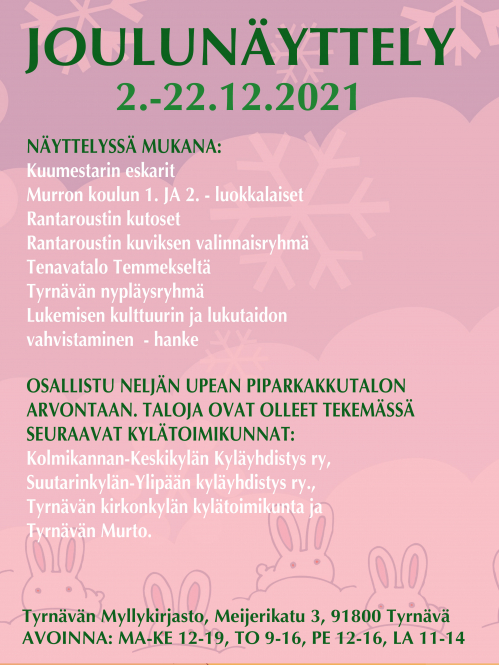 JOULUNÄYTTELY
2.-22.12.2021

NÄYTTELYSSÄ MUKANA:
Kuumestarin eskarit
Murron koulun 1. JA 2. - luokkalaiset
Rantaroustin kutoset
Rantaroustin kuviksen valinnaisryhmä
Tenavatalo Temmekseltä
Tyrnävän nypläysryhmä
Lukemisen kulttuurin ja lukutaidon vahvistaminen - hanke

OSALLISTU NELJÄN UPEAN PIPARKAKKUTALON ARVONTAAN. TALOJA OVAT OLLEET TEKEMÄSSÄ SEURAAVAT KYLÄTOIMIKUNNAT:
Kolmikannan-Keskikylän Kyläyhdistys ry,
Suutarinkylän-Ylipään kyläyhdistys ry.,
Tyrnävän kirkonkylän kylätoimikunta ja
Tyrnävän Murto.

Tyrnävän Myllykirjasto, Meijerikatu 3, 91800 Tyrnävä
AVOINNA: MA-KE 12-19, TO 9-16, PE 12-16, LA 11-14